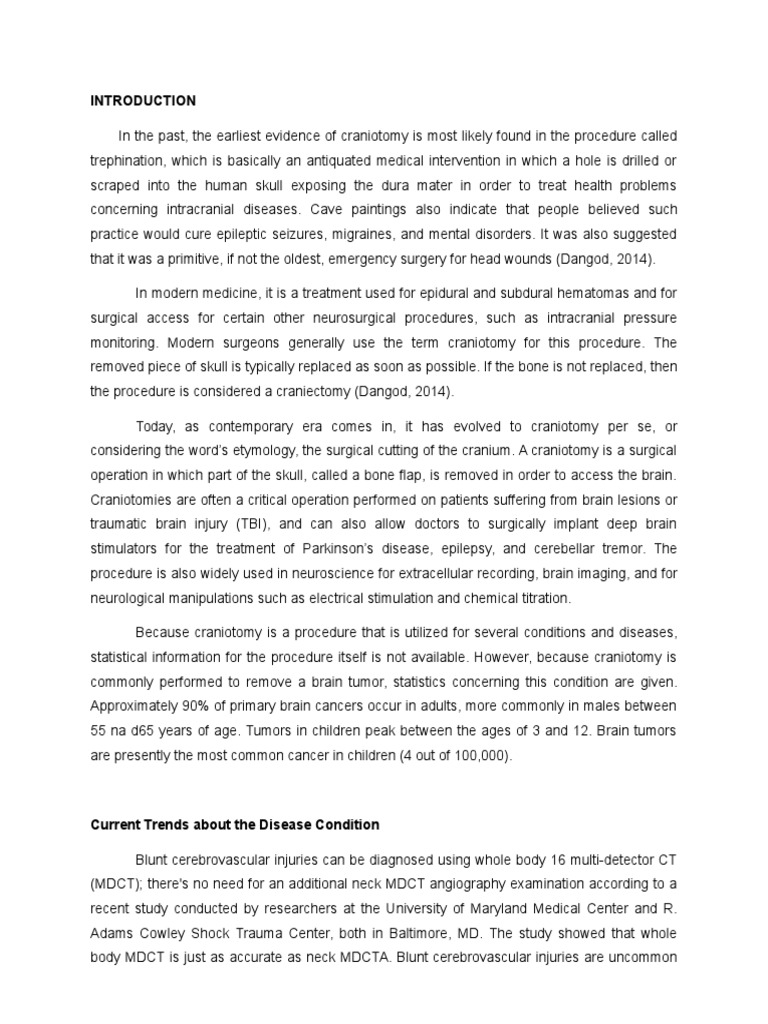 INTRODUCTION

In the past, the earliest evidence of craniotomy is most likely found in the procedure called trephination, which is basically an antiquated medical intervention in which a hole is drilled or scraped into the human skull exposing the dura mater in order to treat health problems concerning intracranial diseases. Cave paintings also indicate that people believed such practice would cure epileptic seizures, migraines, and mental disorders. It was also suggested that it was a primitive, if not the oldest, emergency surgery for head wounds (Dangod, 2014).

In modern medicine, it is a treatment used for epidural and subdural hematomas and for surgical access for certain other neurosurgical procedures, such as intracranial pressure monitoring. Modern surgeons generally use the term craniotomy for this procedure. The removed piece of skull is typically replaced as soon as possible. If the bone is not replaced, then the procedure is considered a craniectomy (Dangod, 2014).

Today, as contemporary era comes in, it has evolved to craniotomy per se, or considering the word's etymology, the surgical cutting of the cranium. A craniotomy is a surgical operation in which part of the skull, called a bone flap, is removed in order to access the brain. Craniotomies are often a critical operation performed on patients suffering from brain lesions or traumatic brain injury (TBI), and can also allow doctors to surgically implant deep brain stimulators for the treatment of Parkinson's disease, epilepsy, and cerebellar tremor. The procedure is also widely used in neuroscience for extracellular recording, brain imaging, and for neurological manipulations such as electrical stimulation and chemical titration.

Because craniotomy is a procedure that is utilized for several conditions and diseases, statistical information for the procedure itself is not available. However, because craniotomy is commonly performed to remove a brain tumor, statistics concerning this condition are given. Approximately 90% of primary brain cancers occur in adults, more commonly in males between 55 na d65 years of age. Tumors in children peak between the ages of 3 and 12. Brain tumors are presently the most common cancer in children (4 out of 100,000).

Current Trends about the Disease Condition

Blunt cerebrovascular injuries can be diagnosed using whole body 16 multi-detector CT (MDCT); there's no need for an additional neck MDCT angiography examination according to a recent study conducted by researchers at the University of Maryland Medical Center and R. Adams Cowley Shock Trauma Center, both in Baltimore, MD. The study showed that whole body MDCT is just as accurate as neck MDCTA. Blunt cerebrovascular injuries are uncommon